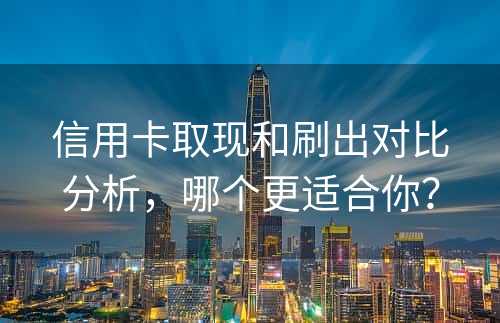 信用卡取现和刷出对比分析，哪个更适合你?